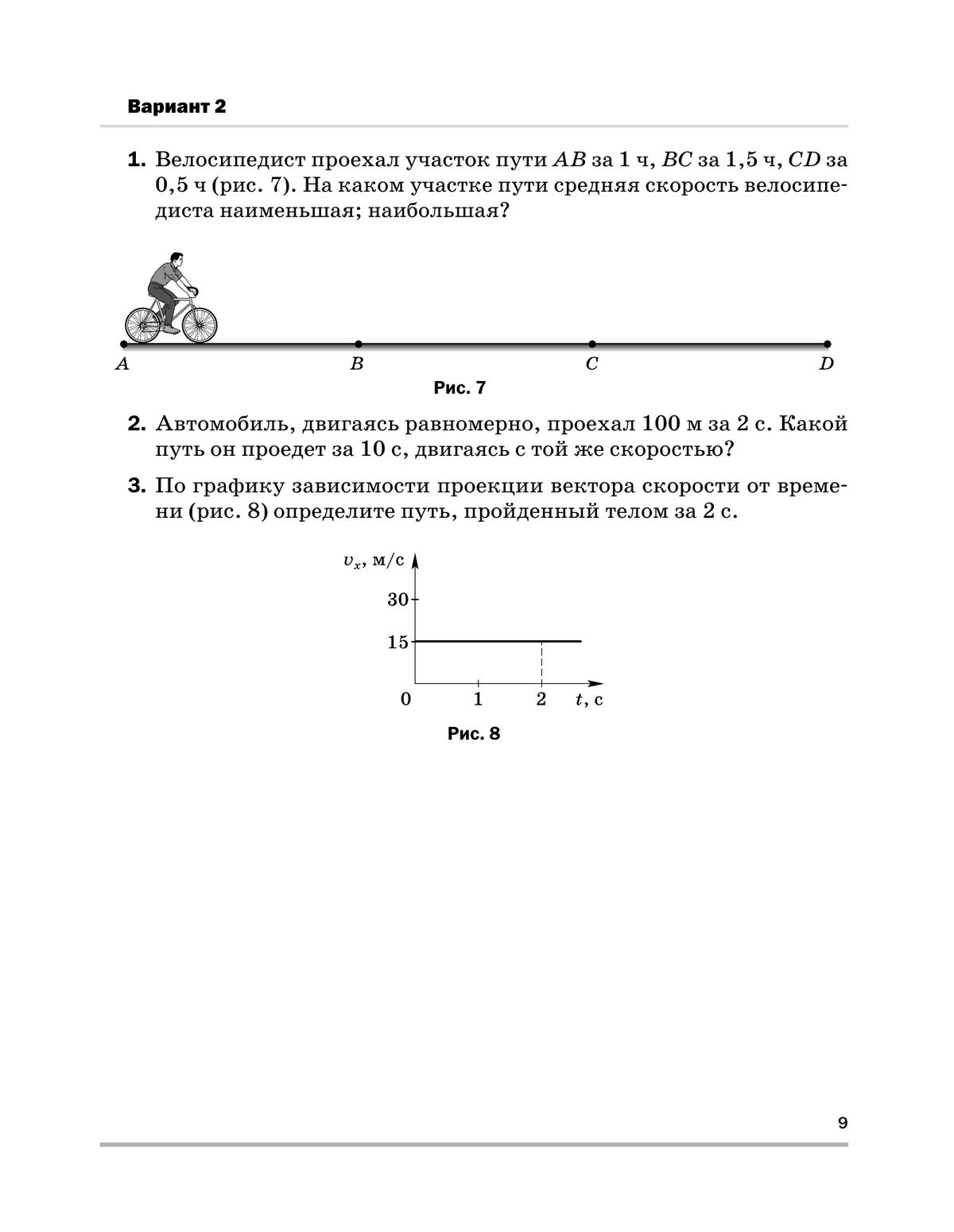 Вариант 2

1. Велосипедист проехал участок пути $AB$ за 1 ч, $BC$ за 1,5 ч, $CD$ за 0,5 ч (рис. 7). На каком участке пути средняя скорость велосипедиста наименьшая; наибольшая?

$A$ $B$ $C$ $D$

Рис. 7

2. Автомобиль, двигаясь равномерно, проехал 100 м за 2 с. Какой путь он проедет за 10 с, двигаясь с той же скоростью?

3. По графику зависимости проекции вектора скорости от времени (рис. 8) определите путь, пройденный телом за 2 с.

$v_x$, м/с
30
15
0 1 2 $t$, с

Рис. 8

9